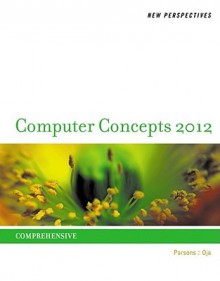 NEW PERSPECTIVES

Computer Concepts 2012

COMPREHENSIVE

Parsons :: Oja